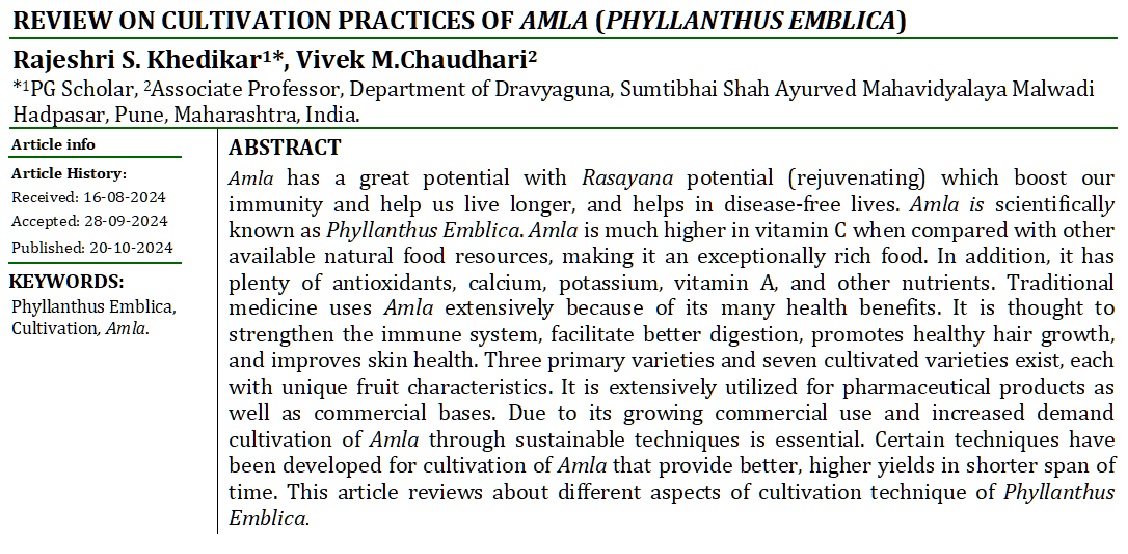 REVIEW ON CULTIVATION PRACTICES OF AMLA (PHYLLANTHUS EMBLICA)

Rajeshri S. Khedikar$^{1*}$, Vivek M.Chaudhari$^{2}$

$^{*1}$PG Scholar, $^{2}$Associate Professor, Department of Dravyaguna, Sumtibhai Shah Ayurved Mahavidyalaya Malwadi Hadpasar, Pune, Maharashtra, India.

Article info

Article History:
Received: 16-08-2024
Accepted: 28-09-2024
Published: 20-10-2024

KEYWORDS:
Phyllanthus Emblica, Cultivation, Amla.

ABSTRACT

Amla has a great potential with Rasayana potential (rejuvenating) which boost our immunity and help us live longer, and helps in disease-free lives. Amla is scientifically known as Phyllanthus Emblica. Amla is much higher in vitamin C when compared with other available natural food resources, making it an exceptionally rich food. In addition, it has plenty of antioxidants, calcium, potassium, vitamin A, and other nutrients. Traditional medicine uses Amla extensively because of its many health benefits. It is thought to strengthen the immune system, facilitate better digestion, promotes healthy hair growth, and improves skin health. Three primary varieties and seven cultivated varieties exist, each with unique fruit characteristics. It is extensively utilized for pharmaceutical products as well as commercial bases. Due to its growing commercial use and increased demand cultivation of Amla through sustainable techniques is essential. Certain techniques have been developed for cultivation of Amla that provide better, higher yields in shorter span of time. This article reviews about different aspects of cultivation technique of Phyllanthus Emblica.